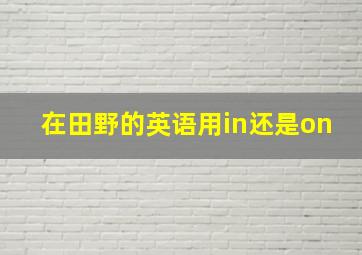 在田野的英语用in还是on